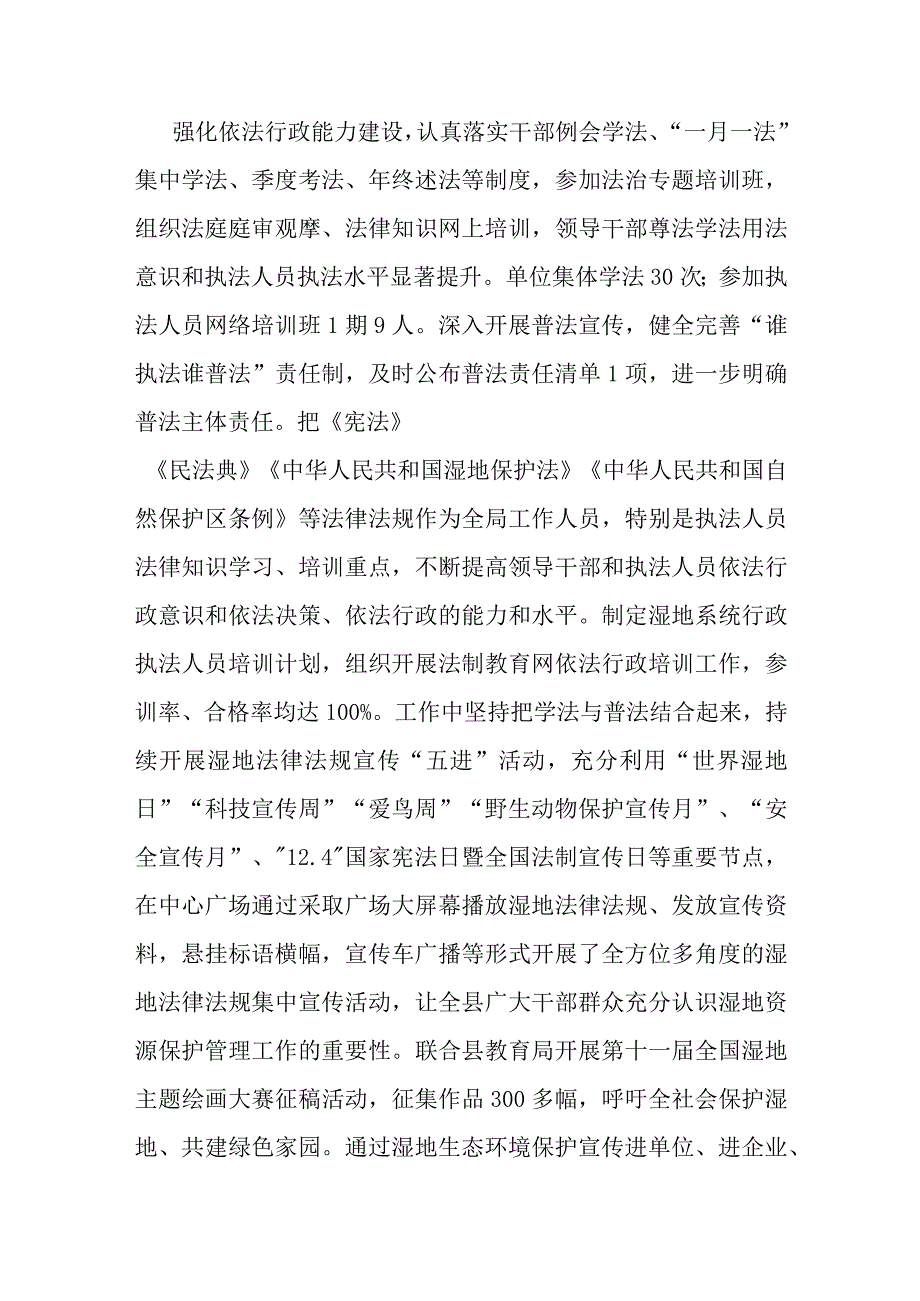 强化依法行政能力建设，认真落实干部例会学法、“一月一法”集中学法、季度考法、年终述法等制度，参加法治专题培训班，组织法庭庭审观摩、法律知识网上培训，领导干部尊法学法用法意识和执法人员执法水平显著提升。单位集体学法30次；参加执法人员网络培训班1期9人。深入开展普法宣传，健全完善“谁执法谁普法”责任制，及时公布普法责任清单1项，进一步明确普法主体责任。把《宪法》

《民法典》《中华人民共和国湿地保护法》《中华人民共和国自然保护区条例》等法律法规作为全局工作人员，特别是执法人员法律知识学习、培训重点，不断提高领导干部和执法人员依法行政意识和依法决策、依法行政的能力和水平。制定湿地系统行政执法人员培训计划，组织开展法制教育网依法行政培训工作，参训率、合格率均达100%。工作中坚持把学法与普法结合起来，持续开展湿地法律法规宣传“五进”活动，充分利用“世界湿地日”“科技宣传周”“爱鸟周”“野生动物保护宣传月”、“安全宣传月”、"12.4"国家宪法日暨全国法制宣传日等重要节点，在中心广场通过采取广场大屏幕播放湿地法律法规、发放宣传资料，悬挂标语横幅，宣传车广播等形式开展了全方位多角度的湿地法律法规集中宣传活动，让全县广大干部群众充分认识湿地资源保护管理工作的重要性。联合县教育局开展第十一届全国湿地主题绘画大赛征稿活动，征集作品300多幅，呼吁全社会保护湿地、共建绿色家园。通过湿地生态环境保护宣传进单位、进企业、